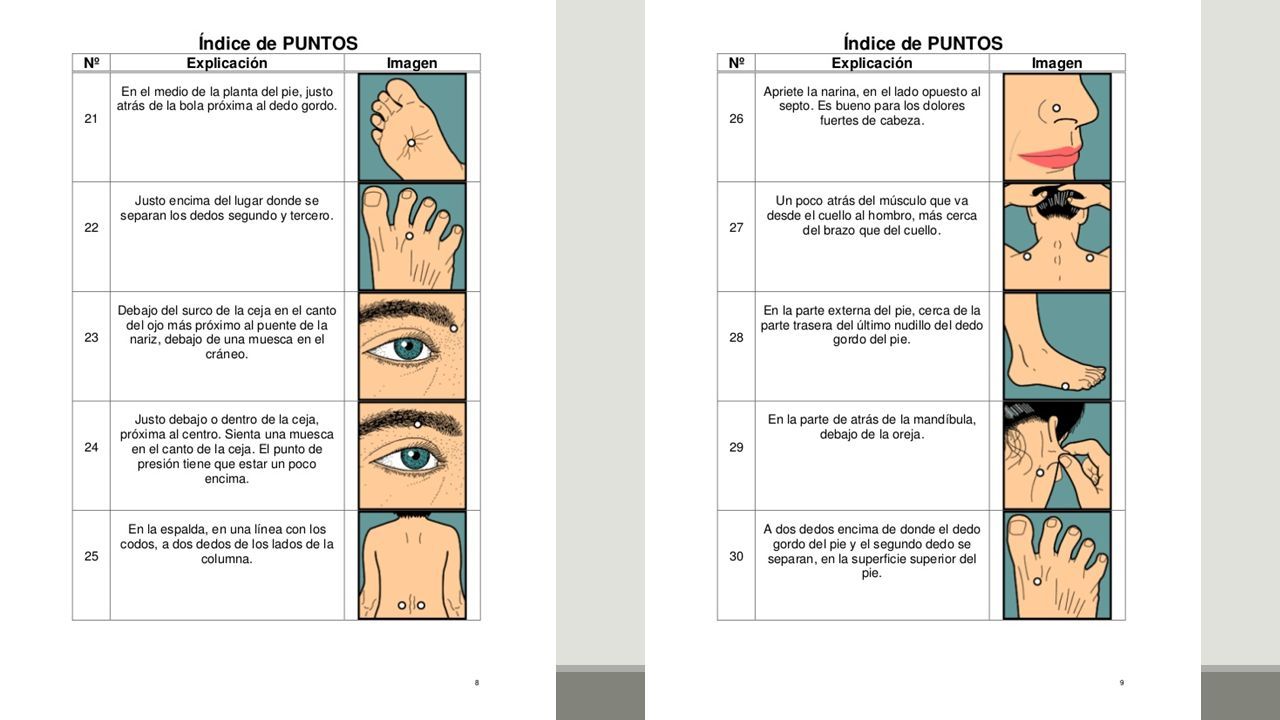 Índice de PUNTOS

| Nº | Explicación | Imagen |
|---|---|---|
| 21 | En el medio de la planta del pie, justo atrás de la bola próxima al dedo gordo. | |
| 22 | Justo encima del lugar donde se separan los dedos segundo y tercero. | |
| 23 | Debajo del surco de la ceja en el canto del ojo más próximo al puente de la nariz, debajo de una muesca en el cráneo. | |
| 24 | Justo debajo o dentro de la ceja, próxima al centro. Sienta una muesca en el canto de la ceja. El punto de presión tiene que estar un poco encima. | |
| 25 | En la espalda, en una línea con los codos, a dos dedos de los lados de la columna. | |

8

Índice de PUNTOS

| Nº | Explicación | Imagen |
|---|---|---|
| 26 | Apriete la narina, en el lado opuesto al septo. Es bueno para los dolores fuertes de cabeza. | |
| 27 | Un poco atrás del músculo que va desde el cuello al hombro, más cerca del brazo que del cuello. | |
| 28 | En la parte externa del pie, cerca de la parte trasera del último nudillo del dedo gordo del pie. | |
| 29 | En la parte de atrás de la mandíbula, debajo de la oreja. | |
| 30 | A dos dedos encima de donde el dedo gordo del pie y el segundo dedo se separan, en la superficie superior del pie. | |

9